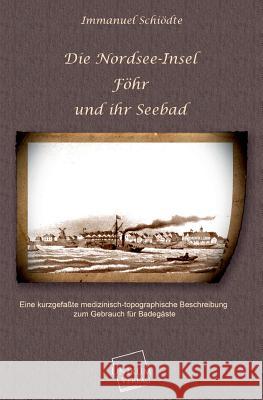 Immanuel Schiödte

Die Nordsee-Insel
Föhr
und ihr Seebad

Eine kurzgefaßte medizinisch-topographische Beschreibung zum Gebrauch für Badegäste

Kraina Książek